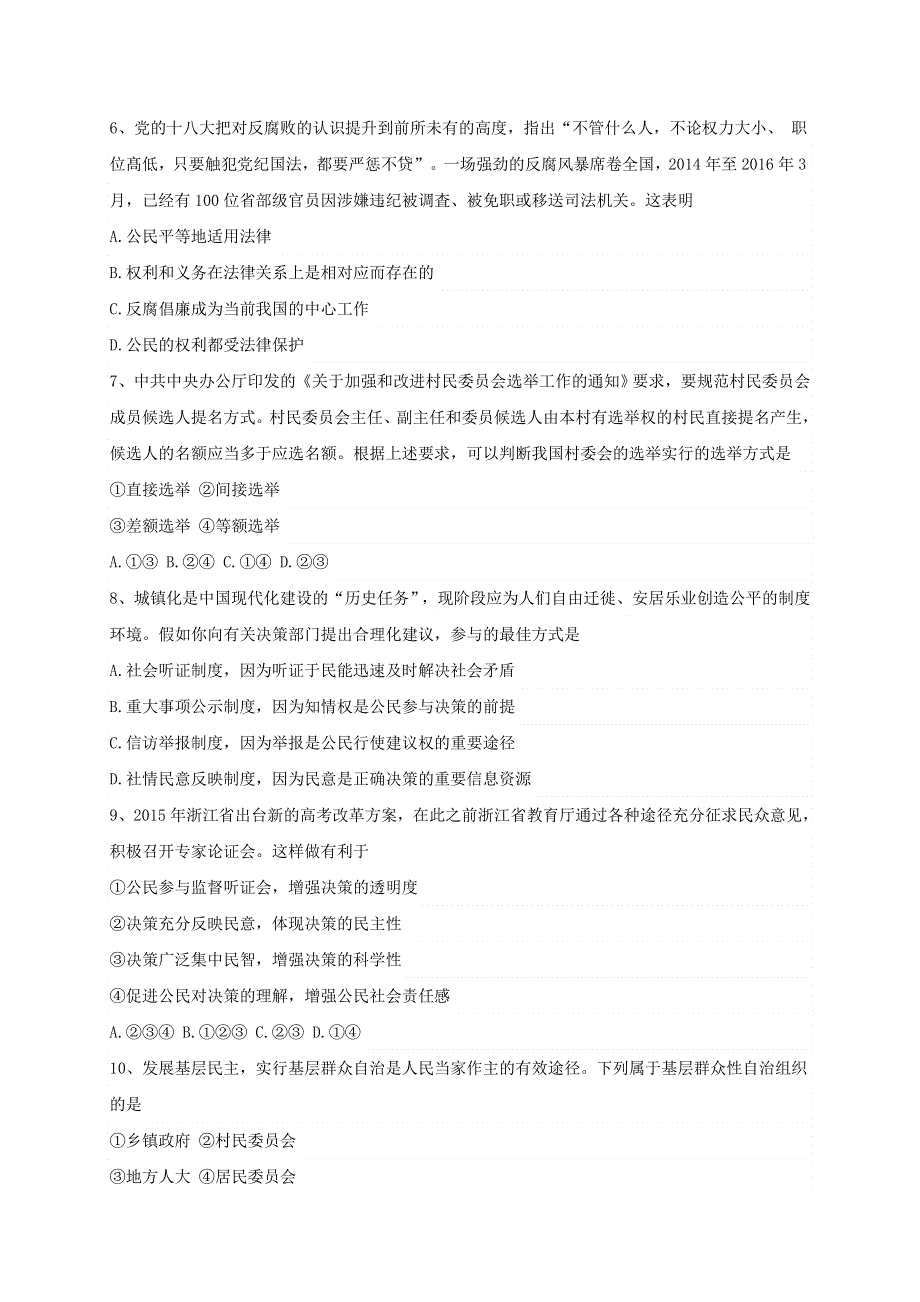 6、党的十八大把对反腐败的认识提升到前所未有的高度，指出“不管什么人，不论权力大小、 职位高低，只要触犯党纪国法，都要严惩不贷”。一场强劲的反腐风暴席卷全国，2014 年至 2016 年 3 月，已经有 100 位省部级官员因涉嫌违纪被调查、被免职或移送司法机关。这表明

A.公民平等地适用法律

B.权利和义务在法律关系上是相对应而存在的

C.反腐倡廉成为当前我国的中心工作

D.公民的权利都受法律保护

7、中共中央办公厅印发的《关于加强和改进村民委员会选举工作的通知》要求，要规范村民委员会成员候选人提名方式。村民委员会主任、副主任和委员候选人由本村有选举权的村民直接提名产生，候选人的名额应当多于应选名额。根据上述要求，可以判断我国村委会的选举实行的选举方式是

①直接选举 ②间接选举

③差额选举 ④等额选举

A.①③ B.②④ C.①④ D.②③

8、城镇化是中国现代化建设的“历史任务”，现阶段应为人们自由迁徙、安居乐业创造公平的制度环境。假如你向有关决策部门提出合理化建议，参与的最佳方式是

A.社会听证制度，因为听证于民能迅速及时解决社会矛盾

B.重大事项公示制度，因为知情权是公民参与决策的前提

C.信访举报制度，因为举报是公民行使建议权的重要途径

D.社情民意反映制度，因为民意是正确决策的重要信息资源

9、2015 年浙江省出台新的高考改革方案，在此之前浙江省教育厅通过各种途径充分征求民众意见，积极召开专家论证会。这样做有利于

①公民参与监督听证会，增强决策的透明度

②决策充分反映民意，体现决策的民主性

③决策广泛集中民智，增强决策的科学性

④促进公民对决策的理解，增强公民社会责任感

A.②③④ B.①②③ C.②③ D.①④

10、发展基层民主，实行基层群众自治是人民当家作主的有效途径。下列属于基层群众性自治组织的是

①乡镇政府 ②村民委员会

③地方人大 ④居民委员会